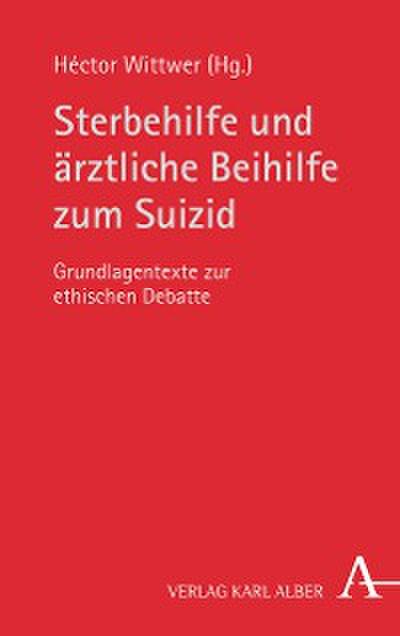 Héctor Wittwer (Hg.)

Sterbehilfe und ärztliche Beihilfe zum Suizid

Grundlagentexte zur ethischen Debatte

VERLAG KARL ALBER